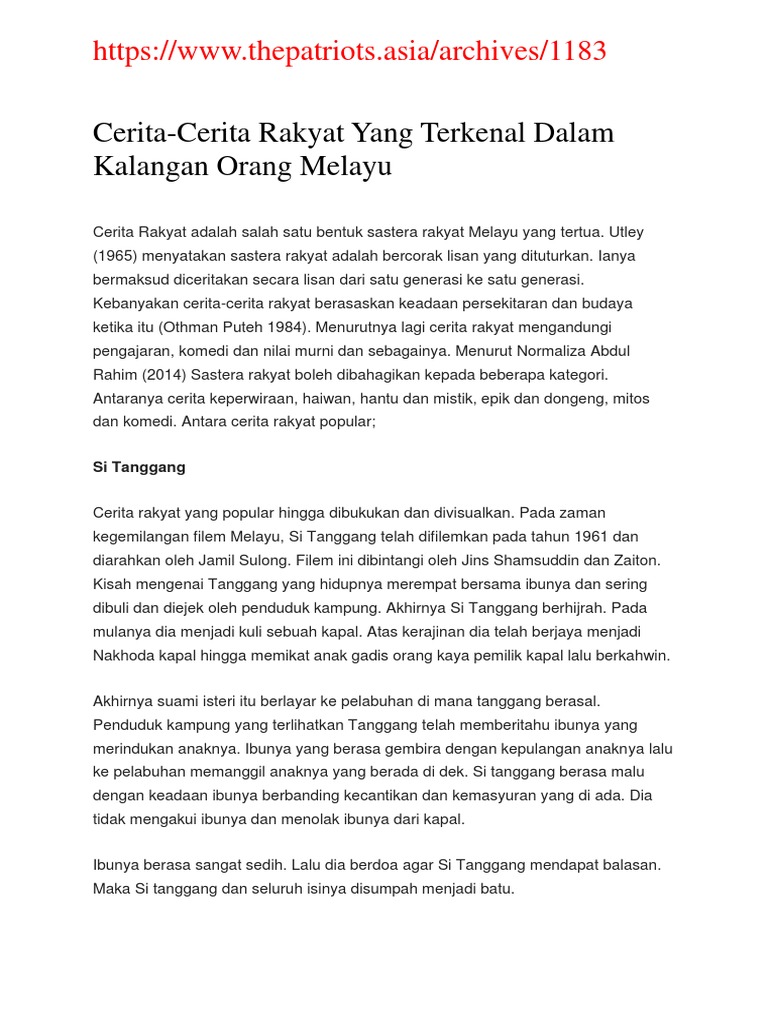 https://www.thepatriots.asia/archives/1183

Cerita-Cerita Rakyat Yang Terkenal Dalam Kalangan Orang Melayu

Cerita Rakyat adalah salah satu bentuk sastera rakyat Melayu yang tertua. Utley (1965) menyatakan sastera rakyat adalah bercorak lisan yang dituturkan. Ianya bermaksud diceritakan secara lisan dari satu generasi ke satu generasi. Kebanyakan cerita-cerita rakyat berasaskan keadaan persekitaran dan budaya ketika itu (Othman Puteh 1984). Menurutnya lagi cerita rakyat mengandungi pengajaran, komedi dan nilai murni dan sebagainya. Menurut Normaliza Abdul Rahim (2014) Sastera rakyat boleh dibahagikan kepada beberapa kategori. Antaranya cerita keperwiraan, haiwan, hantu dan mistik, epik dan dongeng, mitos dan komedi. Antara cerita rakyat popular;

Si Tanggang

Cerita rakyat yang popular hingga dibukukan dan divisualkan. Pada zaman kegemilangan filem Melayu, Si Tanggang telah difilemkan pada tahun 1961 dan diarahkan oleh Jamil Sulong. Filem ini dibintangi oleh Jins Shamsuddin dan Zaiton. Kisah mengenai Tanggang yang hidupnya merempat bersama ibunya dan sering dibuli dan diejek oleh penduduk kampung. Akhirnya Si Tanggang berhijrah. Pada mulanya dia menjadi kuli sebuah kapal. Atas kerajinan dia telah berjaya menjadi Nakhoda kapal hingga memikat anak gadis orang kaya pemilik kapal lalu berkahwin.

Akhirnya suami isteri itu berlayar ke pelabuhan di mana tanggang berasal. Penduduk kampung yang terlihatkan Tanggang telah memberitahu ibunya yang merindukan anaknya. Ibunya yang berasa gembira dengan kepulangan anaknya lalu ke pelabuhan memanggil anaknya yang berada di dek. Si tanggang berasa malu dengan keadaan ibunya berbanding kecantikan dan kemasyuran yang di ada. Dia tidak mengakui ibunya dan menolak ibunya dari kapal.

Ibunya berasa sangat sedih. Lalu dia berdoa agar Si Tanggang mendapat balasan. Maka Si tanggang dan seluruh isinya disumpah menjadi batu.